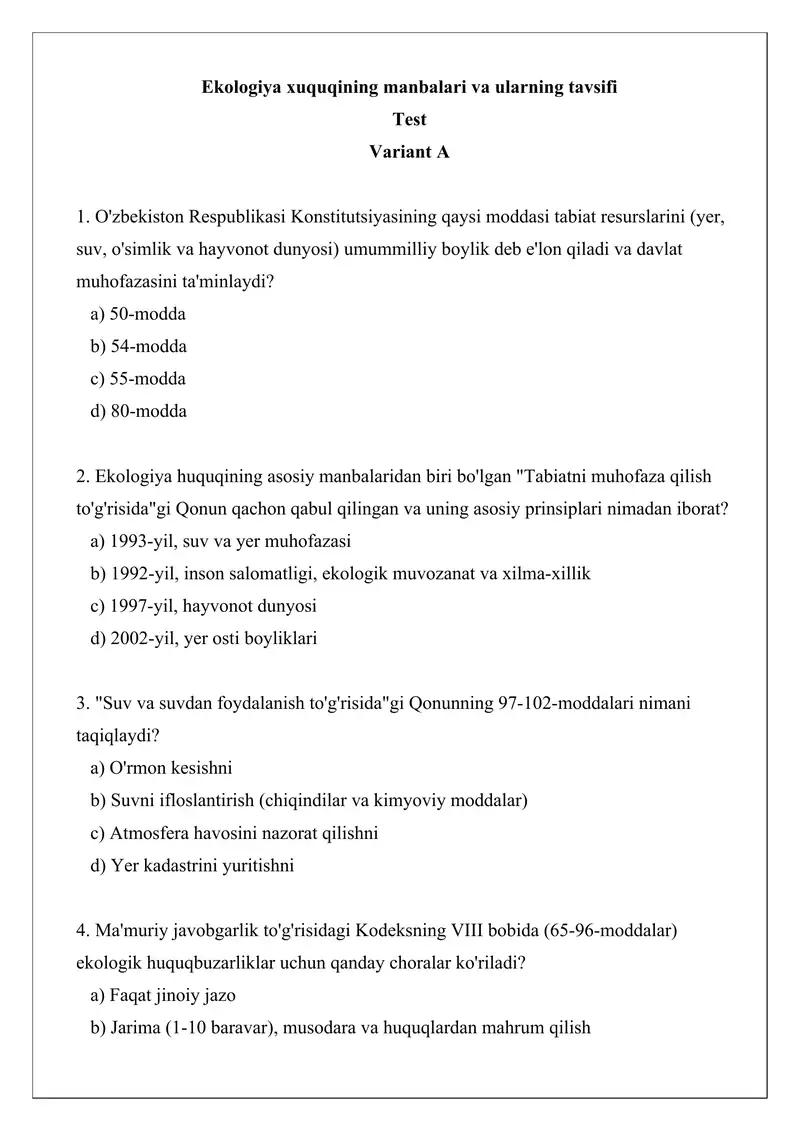 Ekologiya xuquqining manbalari va ularning tavsifi
Test
Variant A

1. O'zbekiston Respublikasi Konstitutsiyasining qaysi moddasi tabiat resurslarini (yer, suv, o'simlik va hayvonot dunyosi) umummilliy boylik deb e'lon qiladi va davlat muhofazasini ta'minlaydi?
a) 50-modda
b) 54-modda
c) 55-modda
d) 80-modda

2. Ekologiya huquqining asosiy manbalaridan biri bo'lgan "Tabiatni muhofaza qilish to'g'risida"gi Qonun qachon qabul qilingan va uning asosiy prinsiplari nimadan iborat?
a) 1993-yil, suv va yer muhofazasi
b) 1992-yil, inson salomatligi, ekologik muvozanat va xilma-xillik
c) 1997-yil, hayvonot dunyosi
d) 2002-yil, yer osti boyliklari

3. "Suv va suvdan foydalanish to'g'risida"gi Qonunning 97-102-moddalari nimani taqiqlaydi?
a) O'rmon kesishni
b) Suvni ifloslantirish (chiqindilar va kimyoviy moddalar)
c) Atmosfera havosini nazorat qilishni
d) Yer kadastrini yuritishni

4. Ma'muriy javobgarlik to'g'risidagi Kodeksning VIII bobida (65-96-moddalar) ekologik huquqbuzarliklar uchun qanday choralar ko'riladi?
a) Faqat jinoiy jazo
b) Jarima (1-10 baravar), musodara va huquqlardan mahrum qilish